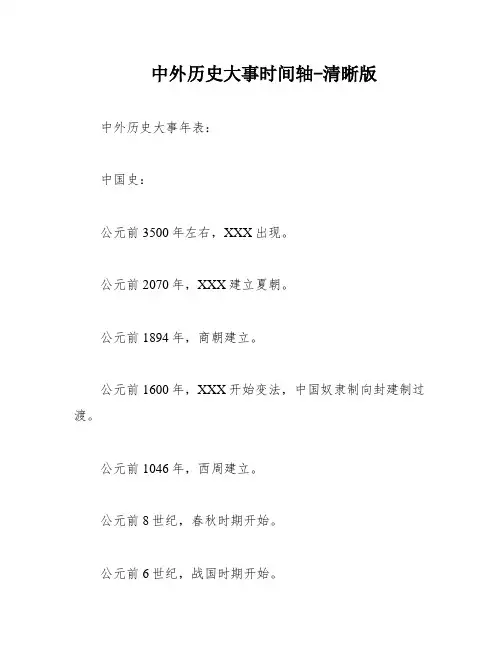 中外历史大事时间轴-清晰版

中外历史大事年表：

中国史：

公元前 3500 年左右，XXX 出现。

公元前 2070 年，XXX 建立夏朝。

公元前 1894 年，商朝建立。

公元前 1600 年，XXX 开始变法，中国奴隶制向封建制过渡。

公元前 1046 年，西周建立。

公元前 8 世纪，春秋时期开始。

公元前 6 世纪，战国时期开始。